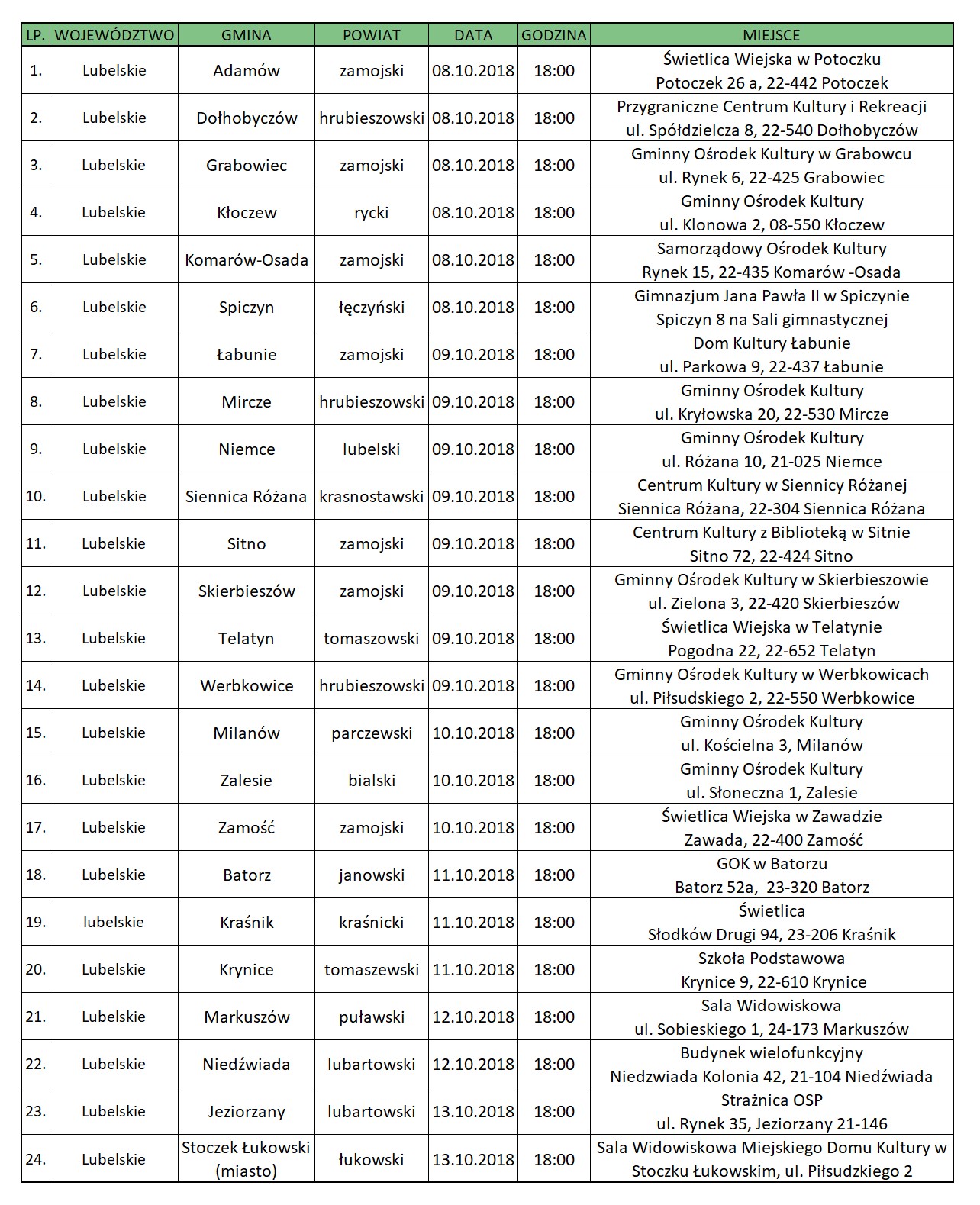 | LP. | WOJEWÓDZTWO | GMINA | POWIAT | DATA | GODZINA | MIEJSCE |
|---|---|---|---|---|---|---|
| 1. | Lubelskie | Adamów | zamojski | 08.10.2018 | 18:00 | Świetlica Wiejska w Potoczku Potoczek 26 a, 22-442 Potoczek |
| 2. | Lubelskie | Dołhobyczów | hrubieszowski | 08.10.2018 | 18:00 | Przygraniczne Centrum Kultury i Rekreacji ul. Spółdzielcza 8, 22-540 Dołhobyczów |
| 3. | Lubelskie | Grabowiec | zamojski | 08.10.2018 | 18:00 | Gminny Ośrodek Kultury w Grabowcu ul. Rynek 6, 22-425 Grabowiec |
| 4. | Lubelskie | Kłoczew | rycki | 08.10.2018 | 18:00 | Gminny Ośrodek Kultury ul. Klonowa 2, 08-550 Kłoczew |
| 5. | Lubelskie | Komarów-Osada | zamojski | 08.10.2018 | 18:00 | Samorządowy Ośrodek Kultury Rynek 15, 22-435 Komarów -Osada |
| 6. | Lubelskie | Spiczyn | łęczyński | 08.10.2018 | 18:00 | Gimnazjum Jana Pawła II w Spiczynie Spiczyn 8 na Sali gimnastycznej |
| 7. | Lubelskie | Łabunie | zamojski | 09.10.2018 | 18:00 | Dom Kultury Łabunie ul. Parkowa 9, 22-437 Łabunie |
| 8. | Lubelskie | Mircze | hrubieszowski | 09.10.2018 | 18:00 | Gminny Ośrodek Kultury ul. Kryłowska 20, 22-530 Mircze |
| 9. | Lubelskie | Niemce | lubelski | 09.10.2018 | 18:00 | Gminny Ośrodek Kultury ul. Różana 10, 21-025 Niemce |
| 10. | Lubelskie | Siennica Różana | krasnostawski | 09.10.2018 | 18:00 | Centrum Kultury w Siennicy Różanej Siennica Różana, 22-304 Siennica Różana |
| 11. | Lubelskie | Sitno | zamojski | 09.10.2018 | 18:00 | Centrum Kultury z Biblioteką w Sitnie Sitno 72, 22-424 Sitno |
| 12. | Lubelskie | Skierbieszów | zamojski | 09.10.2018 | 18:00 | Gminny Ośrodek Kultury w Skierbieszowie ul. Zielona 3, 22-420 Skierbieszów |
| 13. | Lubelskie | Telatyn | tomaszowski | 09.10.2018 | 18:00 | Świetlica Wiejska w Telatynie Pogodna 22, 22-652 Telatyn |
| 14. | Lubelskie | Werbkowice | hrubieszowski | 09.10.2018 | 18:00 | Gminny Ośrodek Kultury w Werbkowicach ul. Piłsudskiego 2, 22-550 Werbkowice |
| 15. | Lubelskie | Milanów | parczewski | 10.10.2018 | 18:00 | Gminny Ośrodek Kultury ul. Kościelna 3, Milanów |
| 16. | Lubelskie | Zalesie | bialski | 10.10.2018 | 18:00 | Gminny Ośrodek Kultury ul. Słoneczna 1, Zalesie |
| 17. | Lubelskie | Zamość | zamojski | 10.10.2018 | 18:00 | Świetlica Wiejska w Zawadzie Zawada, 22-400 Zamość |
| 18. | Lubelskie | Batorz | janowski | 11.10.2018 | 18:00 | GOK w Batorzu Batorz 52a, 23-320 Batorz |
| 19. | lubelskie | Kraśnik | kraśnicki | 11.10.2018 | 18:00 | Świetlica Słodków Drugi 94, 23-206 Kraśnik |
| 20. | Lubelskie | Krynice | tomaszewski | 11.10.2018 | 18:00 | Szkoła Podstawowa Krynice 9, 22-610 Krynice |
| 21. | Lubelskie | Markuszów | puławski | 12.10.2018 | 18:00 | Sala Widowiskowa ul. Sobieskiego 1, 24-173 Markuszów |
| 22. | Lubelskie | Niedźwiada | lubartowski | 12.10.2018 | 18:00 | Budynek wielofunkcyjny Niedzwiada Kolonia 42, 21-104 Niedźwiada |
| 23. | Lubelskie | Jeziorzany | lubartowski | 13.10.2018 | 18:00 | Strażnica OSP ul. Rynek 35, Jeziorzany 21-146 |
| 24. | Lubelskie | Stoczek Łukowski (miasto) | łukowski | 13.10.2018 | 18:00 | Sala Widowiskowa Miejskiego Domu Kultury w Stoczku Łukowskim, ul. Piłsudzkiego 2 |